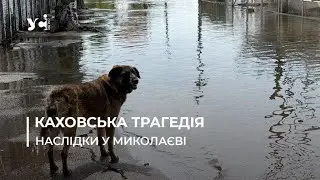 усі

КАХОВСЬКА ТРАГЕДІЯ
НАСЛІДКИ У МИКОЛАЄВІ